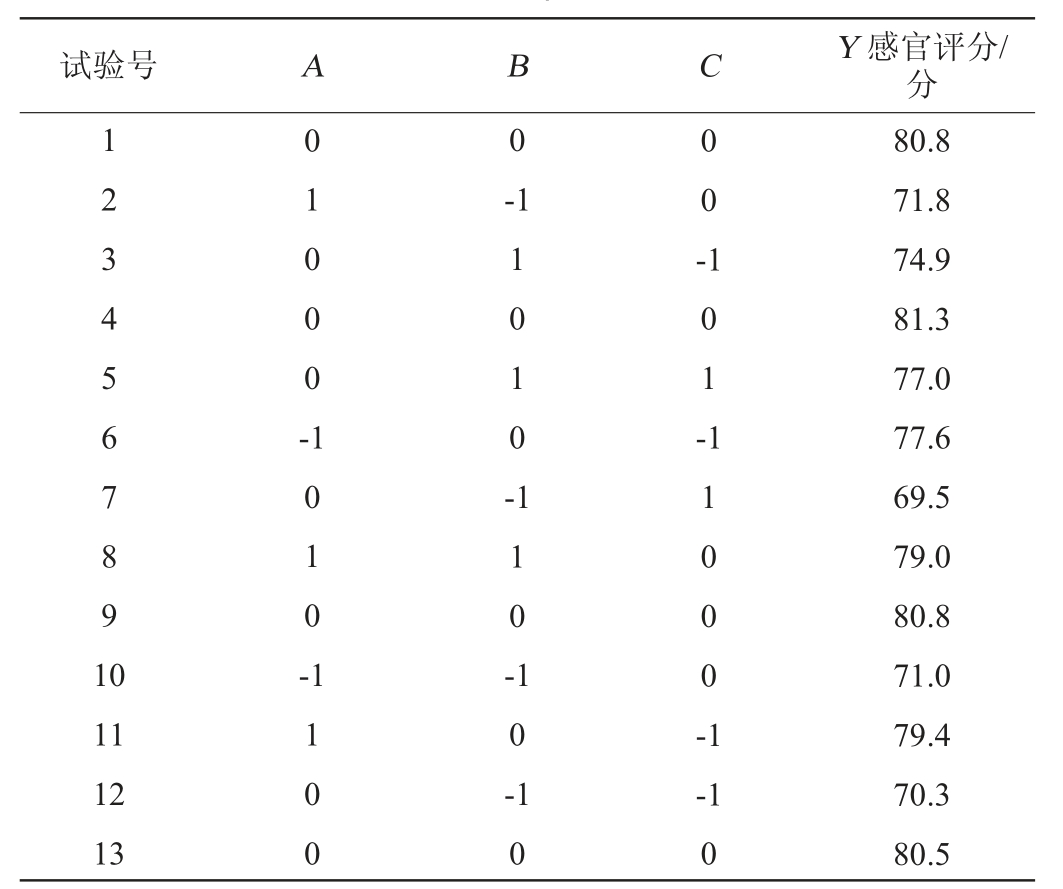 | 试验号 | A | B | C | Y感官评分/分 |
|---|---|---|---|---|
| 1 | 0 | 0 | 0 | 80.8 |
| 2 | 1 | -1 | 0 | 71.8 |
| 3 | 0 | 1 | -1 | 74.9 |
| 4 | 0 | 0 | 0 | 81.3 |
| 5 | 0 | 1 | 1 | 77.0 |
| 6 | -1 | 0 | -1 | 77.6 |
| 7 | 0 | -1 | 1 | 69.5 |
| 8 | 1 | 1 | 0 | 79.0 |
| 9 | 0 | 0 | 0 | 80.8 |
| 10 | -1 | -1 | 0 | 71.0 |
| 11 | 1 | 0 | -1 | 79.4 |
| 12 | 0 | -1 | -1 | 70.3 |
| 13 | 0 | 0 | 0 | 80.5 |